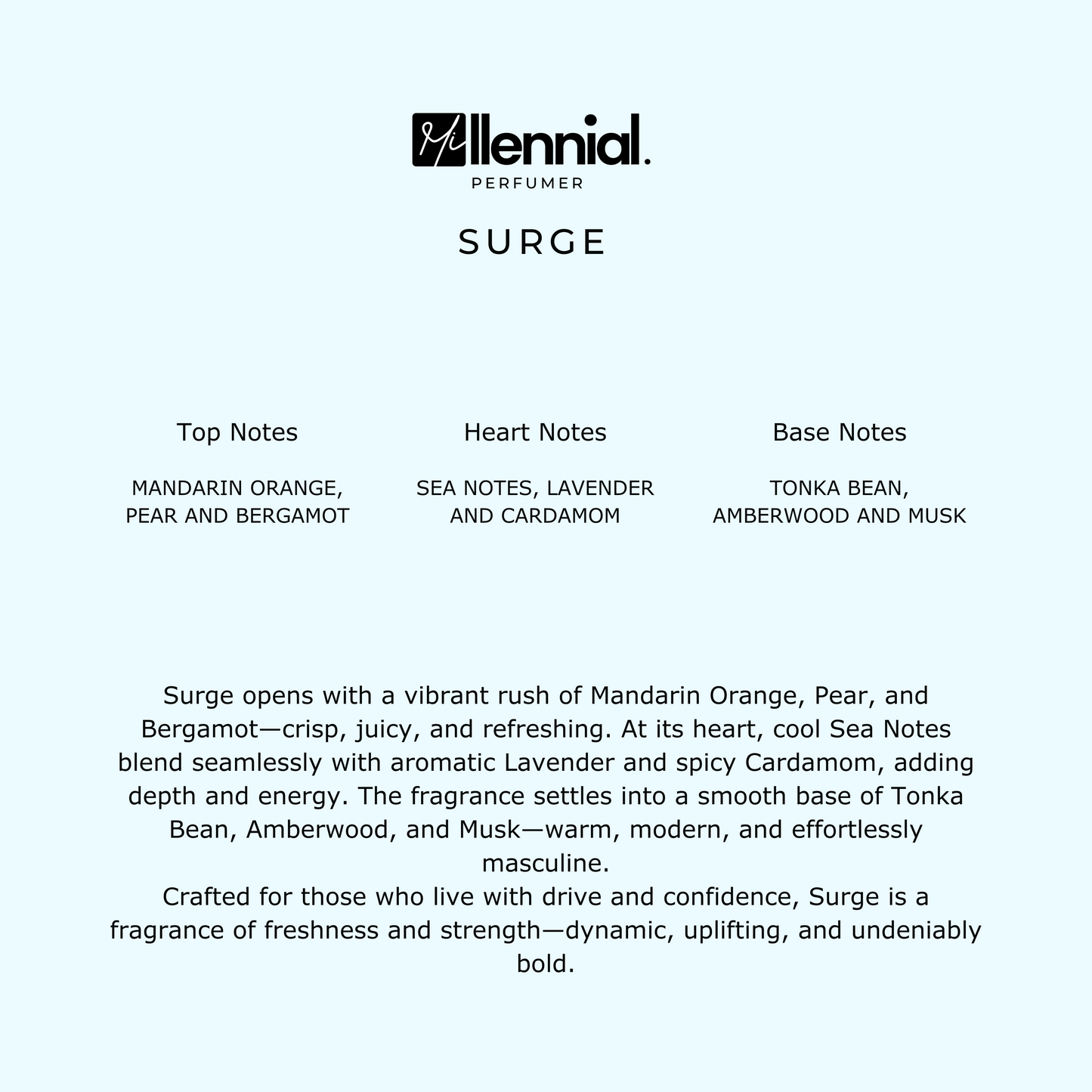 Millennial.
PERFUMER

SURGE

Top Notes

MANDARIN ORANGE, PEAR AND BERGAMOT

Heart Notes

SEA NOTES, LAVENDER AND CARDAMOM

Base Notes

TONKA BEAN, AMBERWOOD AND MUSK

Surge opens with a vibrant rush of Mandarin Orange, Pear, and Bergamot—crisp, juicy, and refreshing. At its heart, cool Sea Notes blend seamlessly with aromatic Lavender and spicy Cardamom, adding depth and energy. The fragrance settles into a smooth base of Tonka Bean, Amberwood, and Musk—warm, modern, and effortlessly masculine.
Crafted for those who live with drive and confidence, Surge is a fragrance of freshness and strength—dynamic, uplifting, and undeniably bold.